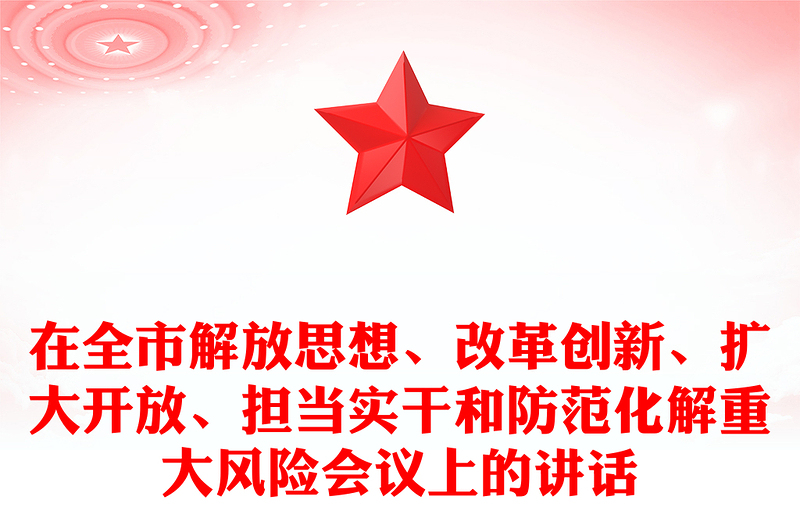 在全市解放思想、改革创新、扩大开放、担当实干和防范化解重大风险会议上的讲话